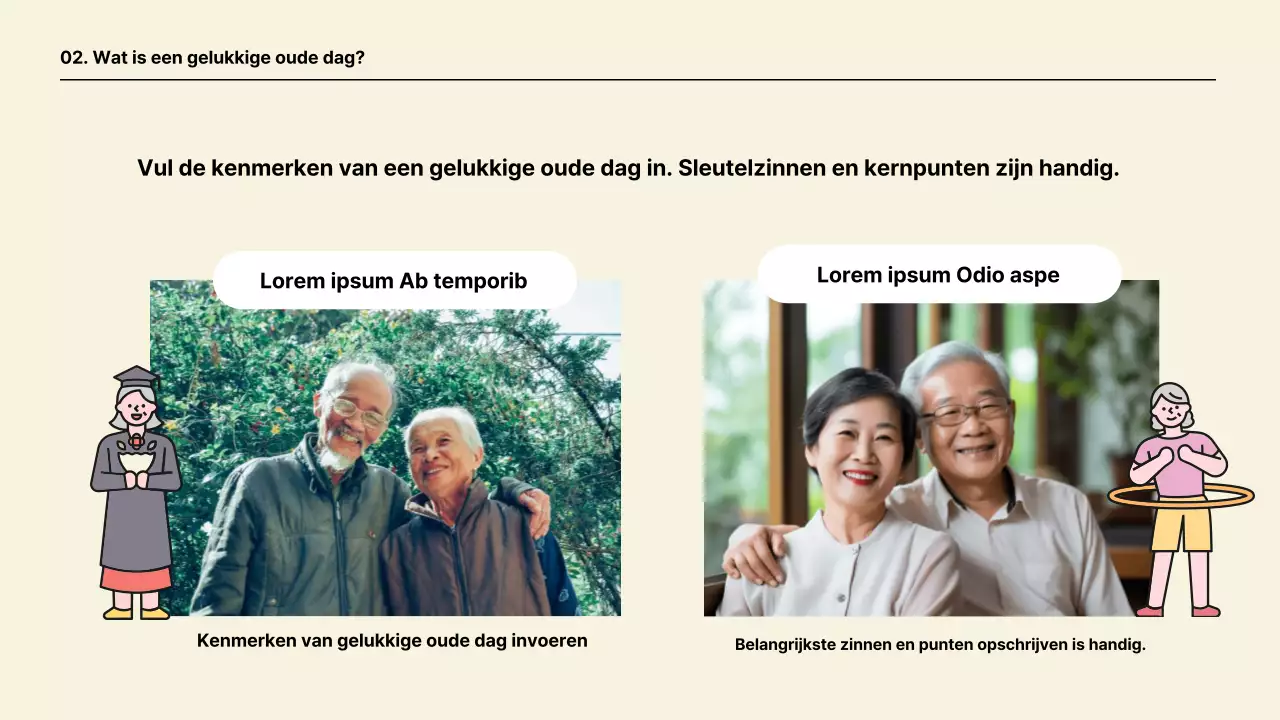 02. Wat is een gelukkige oude dag?

Vul de kenmerken van een gelukkige oude dag in. Sleutelzinnen en kernpunten zijn handig.

Lorem ipsum Ab temporib

Kenmerken van gelukkige oude dag invoeren

Lorem ipsum Odio aspe

Belangrijkste zinnen en punten opschrijven is handig.